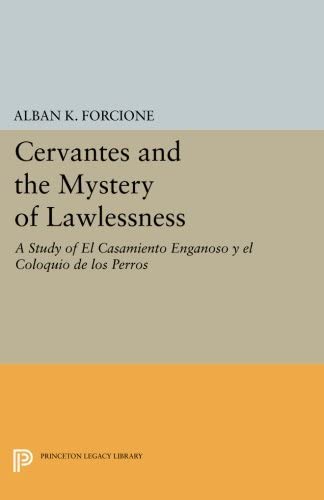 ALBAN K. FORCIONE

Cervantes and the Mystery of Lawlessness

A Study of El Casamiento Enganoso y el Coloquio de los Perros

PRINCETON LEGACY LIBRARY